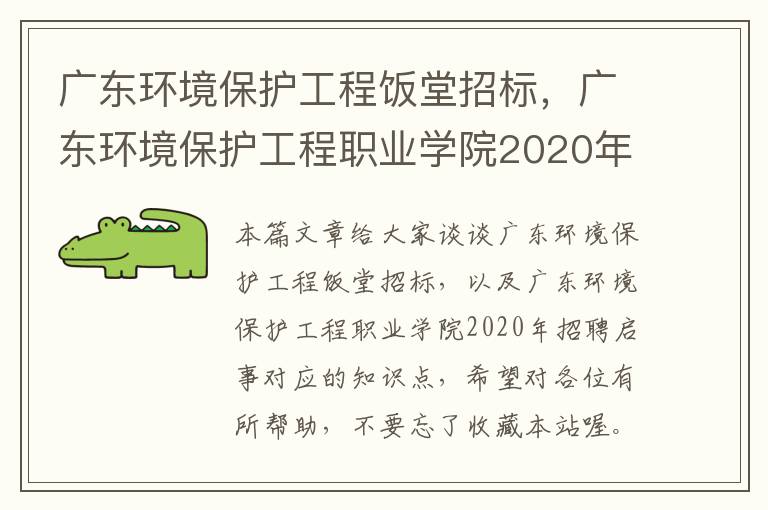 广东环境保护工程饭堂招标，广东环境保护工程职业学院2020年

本篇文章给大家谈谈广东环境保护工程饭堂招标，以及广东环境保护工程职业学院2020年招聘启事对应的知识点，希望对各位有所帮助，不要忘了收藏本站喔。